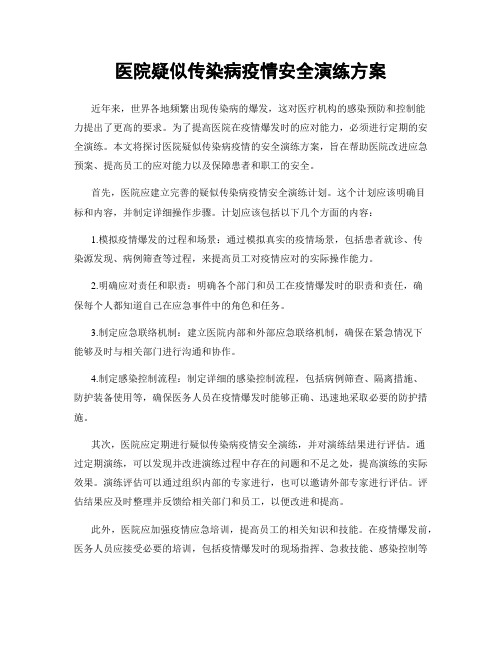 医院疑似传染病疫情安全演练方案

近年来，世界各地频繁出现传染病的爆发，这对医疗机构的感染预防和控制能力提出了更高的要求。为了提高医院在疫情爆发时的应对能力，必须进行定期的安全演练。本文将探讨医院疑似传染病疫情的安全演练方案，旨在帮助医院改进应急预案、提高员工的应对能力以及保障患者和职工的安全。

首先，医院应建立完善的疑似传染病疫情安全演练计划。这个计划应该明确目标和内容，并制定详细操作步骤。计划应该包括以下几个方面的内容：

1.模拟疫情爆发的过程和场景：通过模拟真实的疫情场景，包括患者就诊、传染源发现、病例筛查等过程，来提高员工对疫情应对的实际操作能力。

2.明确应对责任和职责：明确各个部门和员工在疫情爆发时的职责和责任，确保每个人都知道自己在应急事件中的角色和任务。

3.制定应急联络机制：建立医院内部和外部应急联络机制，确保在紧急情况下能够及时与相关部门进行沟通和协作。

4.制定感染控制流程：制定详细的感染控制流程，包括病例筛查、隔离措施、防护装备使用等，确保医务人员在疫情爆发时能够正确、迅速地采取必要的防护措施。

其次，医院应定期进行疑似传染病疫情安全演练，并对演练结果进行评估。通过定期演练，可以发现并改进演练过程中存在的问题和不足之处，提高演练的实际效果。演练评估可以通过组织内部的专家进行，也可以邀请外部专家进行评估。评估结果应及时整理并反馈给相关部门和员工，以便改进和提高。

此外，医院应加强疫情应急培训，提高员工的相关知识和技能。在疫情爆发前，医务人员应接受必要的培训，包括疫情爆发时的现场指挥、急救技能、感染控制等